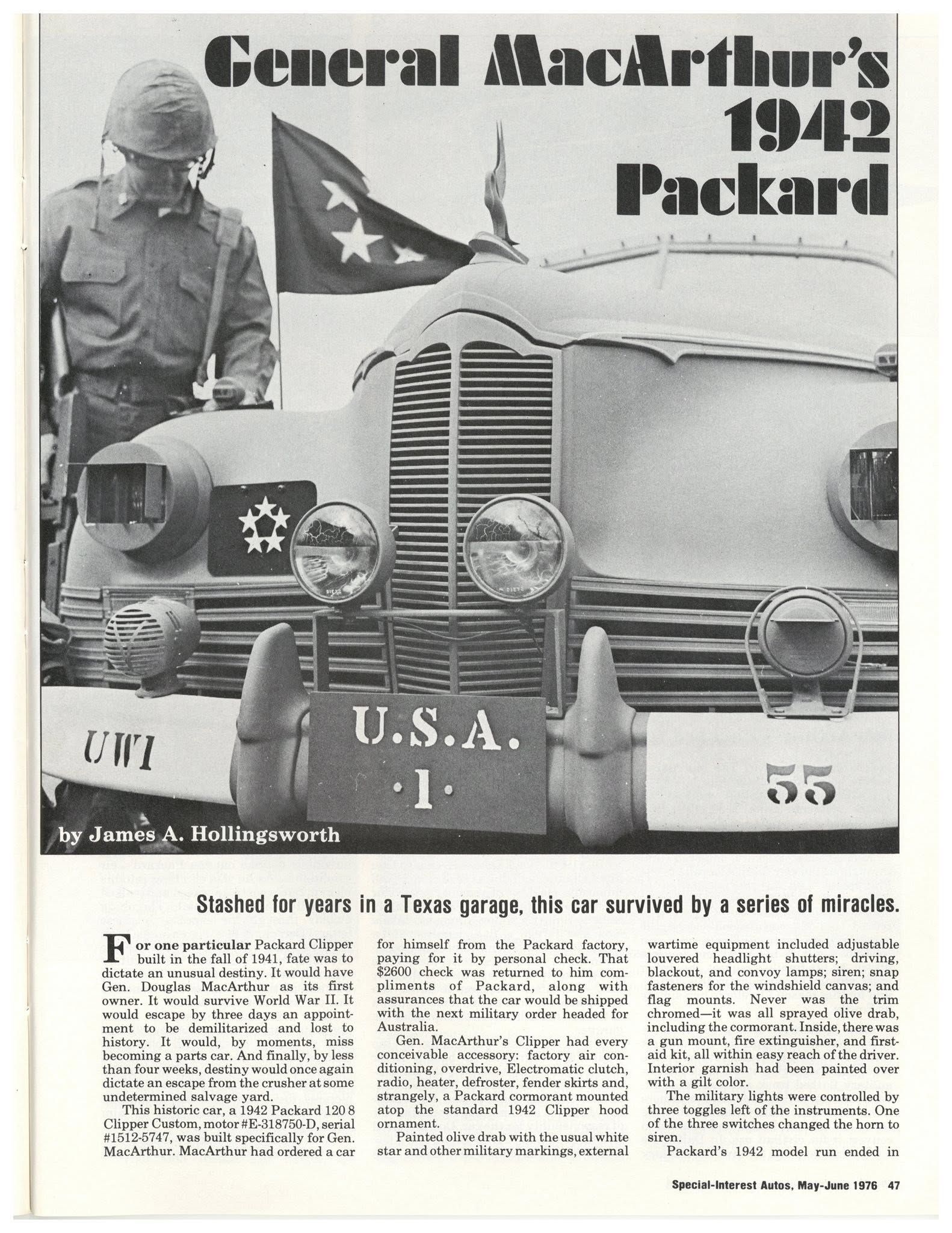 General MacArthur's 1942 Packard

UW1

U.S.A. ·1·

55

by James A. Hollingsworth

Stashed for years in a Texas garage, this car survived by a series of miracles.

For one particular Packard Clipper built in the fall of 1941, fate was to dictate an unusual destiny. It would have Gen. Douglas MacArthur as its first owner. It would survive World War II. It would escape by three days an appointment to be demilitarized and lost to history. It would, by moments, miss becoming a parts car. And finally, by less than four weeks, destiny would once again dictate an escape from the crusher at some undetermined salvage yard.

This historic car, a 1942 Packard 120 8 Clipper Custom, motor #E-318750-D, serial #1512-5747, was built specifically for Gen. MacArthur. MacArthur had ordered a car for himself from the Packard factory, paying for it by personal check. That $2600 check was returned to him compliments of Packard, along with assurances that the car would be shipped with the next military order headed for Australia.

Gen. MacArthur's Clipper had every conceivable accessory: factory air conditioning, overdrive, Electromatic clutch, radio, heater, defroster, fender skirts and, strangely, a Packard cormorant mounted atop the standard 1942 Clipper hood ornament.

Painted olive drab with the usual white star and other military markings, external wartime equipment included adjustable louvered headlight shutters; driving, blackout, and convoy lamps; siren; snap fasteners for the windshield canvas; and flag mounts. Never was the trim chromed—it was all sprayed olive drab, including the cormorant. Inside, there was a gun mount, fire extinguisher, and first-aid kit, all within easy reach of the driver. Interior garnish had been painted over with a gilt color.

The military lights were controlled by three toggles left of the instruments. One of the three switches changed the horn to siren.

Packard's 1942 model run ended in

Special-Interest Autos, May-June 1976 47